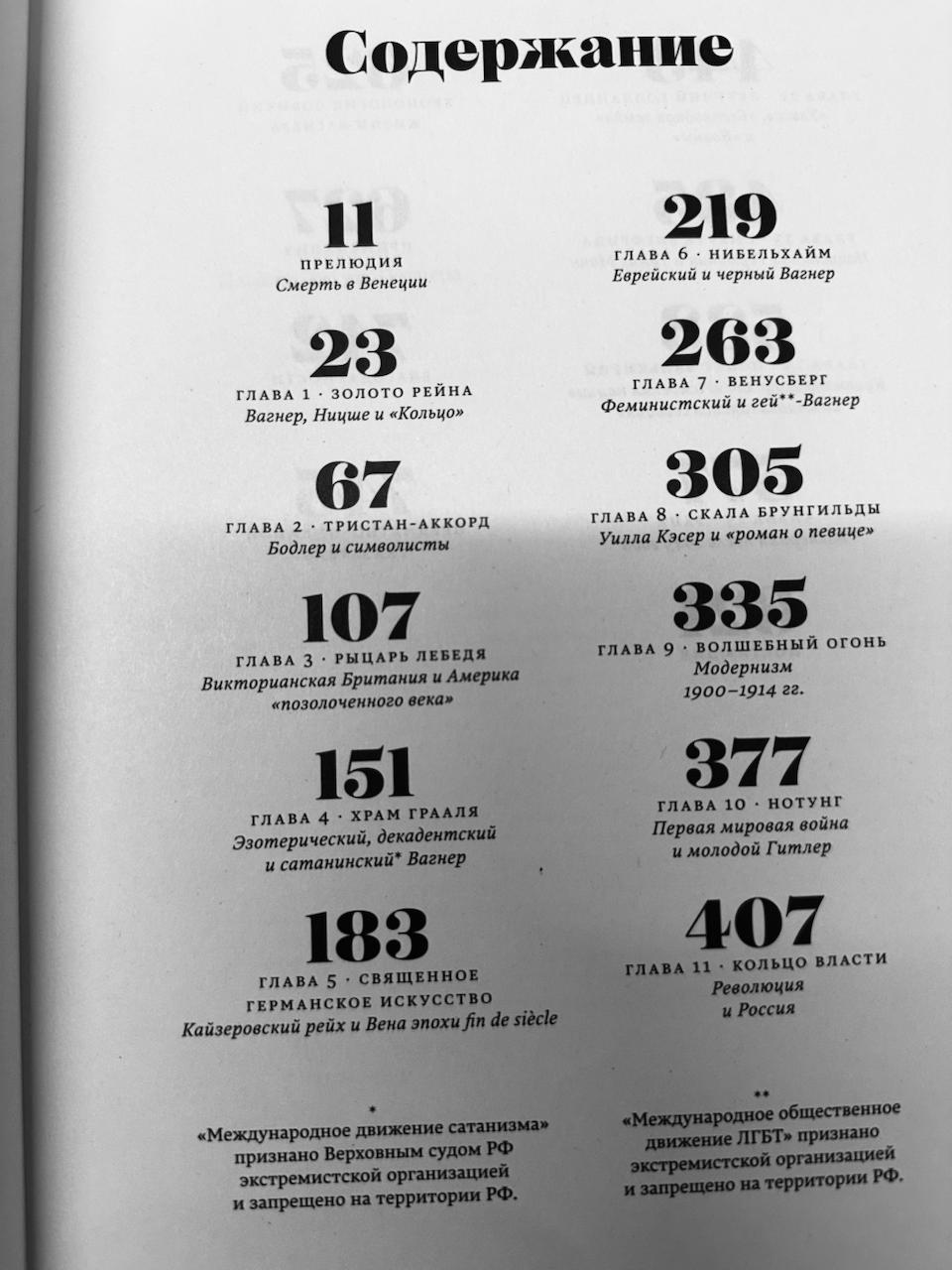 Содержание

11
ПРЕЛЮДИЯ
Смерть в Венеции

23
ГЛАВА 1 · ЗОЛОТО РЕЙНА
Вагнер, Ницше и «Кольцо»

67
ГЛАВА 2 · ТРИСТАН-АККОРД
Бодлер и символисты

107
ГЛАВА 3 · РЫЦАРЬ ЛЕБЕДЯ
Викторианская Британия и Америка «позолоченного века»

151
ГЛАВА 4 · ХРАМ ГРААЛЯ
Эзотерический, декадентский и сатанинский* Вагнер

183
ГЛАВА 5 · СВЯЩЕННОЕ ГЕРМАНСКОЕ ИСКУССТВО
Кайзеровский рейх и Вена эпохи fin de siècle

219
ГЛАВА 6 · НИБЕЛЬХАЙМ
Еврейский и черный Вагнер

263
ГЛАВА 7 · ВЕНУСБЕРГ
Феминистский и гей**-Вагнер

305
ГЛАВА 8 · СКАЛА БРУНГИЛЬДЫ
Уилла Кэсер и «роман о певице»

335
ГЛАВА 9 · ВОЛШЕБНЫЙ ОГОНЬ
Модернизм
1900–1914 гг.

377
ГЛАВА 10 · НОТУНГ
Первая мировая война и молодой Гитлер

407
ГЛАВА 11 · КОЛЬЦО ВЛАСТИ
Революция и Россия

*
«Международное движение сатанизма» признано Верховным судом РФ экстремистской организацией и запрещено на территории РФ.

**
«Международное общественное движение ЛГБТ» признано экстремистской организацией и запрещено на территории РФ.